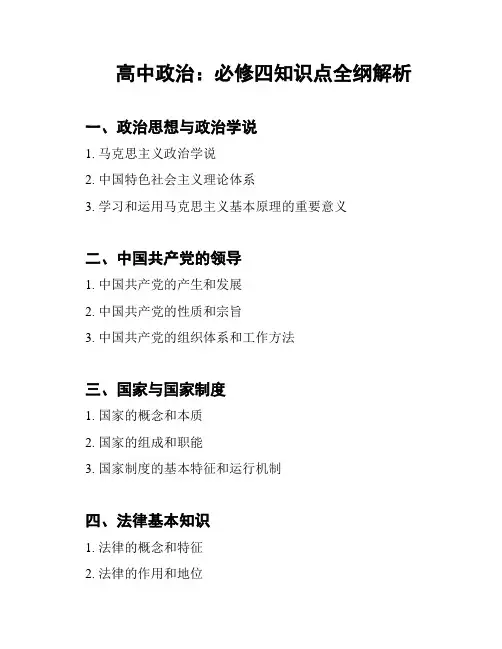 高中政治：必修四知识点全纲解析

一、政治思想与政治学说

1. 马克思主义政治学说

2. 中国特色社会主义理论体系

3. 学习和运用马克思主义基本原理的重要意义

二、中国共产党的领导

1. 中国共产党的产生和发展

2. 中国共产党的性质和宗旨

3. 中国共产党的组织体系和工作方法

三、国家与国家制度

1. 国家的概念和本质

2. 国家的组成和职能

3. 国家制度的基本特征和运行机制

四、法律基本知识

1. 法律的概念和特征

2. 法律的作用和地位